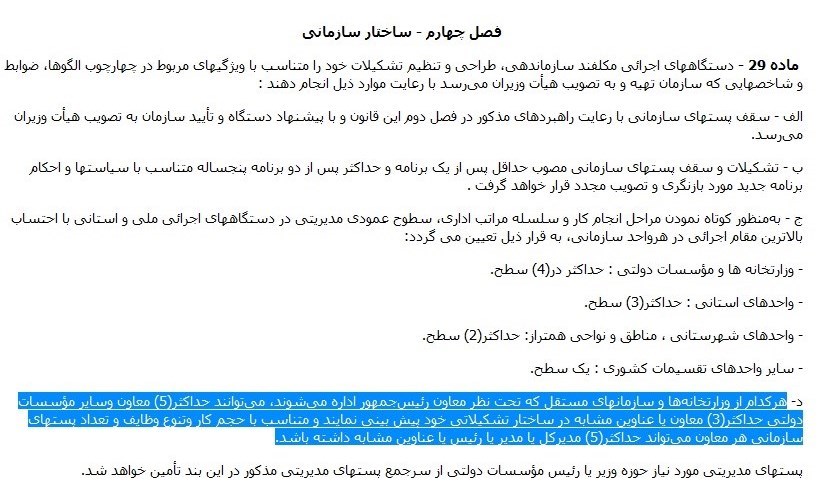 فصل چهارم - ساختار سازمانی

ماده 29 - دستگاههای اجرائی مکلفند سازماندهی، طراحی و تنظیم تشکیلات خود را متناسب با ویژگیهای مربوط در چهارچوب الگوها، ضوابط و شاخصهایی که سازمان تهیه و به تصویب هیأت وزیران می‌رسد با رعایت موارد ذیل انجام دهند :

الف - سقف پستهای سازمانی با رعایت راهبردهای مذکور در فصل دوم این قانون و با پیشنهاد دستگاه و تأیید سازمان به تصویب هیأت وزیران می‌رسد.

ب - تشکیلات و سقف پستهای سازمانی مصوب حداقل پس از یک برنامه و حداکثر پس از دو برنامه پنجساله متناسب با سیاستها و احکام برنامه جدید مورد بازنگری و تصویب مجدد قرار خواهد گرفت .

ج - به‌منظور کوتاه نمودن مراحل انجام کار و سلسله مراتب اداری، سطوح عمودی مدیریتی در دستگاههای اجرائی ملی و استانی با احتساب بالاترین مقام اجرائی در هرواحد سازمانی، به قرار ذیل تعیین می گردد:

- وزارتخانه ها و مؤسسات دولتی : حداکثر در(4) سطح.

- واحدهای استانی : حداکثر(3) سطح.

- واحدهای شهرستانی ، مناطق و نواحی همتراز: حداکثر(2) سطح.

- سایر واحدهای تقسیمات کشوری : یک سطح.

د- هرکدام از وزارتخانه‌ها و سازمانهای مستقل که تحت نظر معاون رئیس‌جمهور اداره می‌شوند، می‌توانند حداکثر(5) معاون وسایر مؤسسات دولتی حداکثر(3) معاون یا عناوین مشابه در ساختار تشکیلاتی خود پیش بینی نمایند و متناسب با حجم کار وتنوع وظایف و تعداد پستهای سازمانی هر معاون می‌تواند حداکثر(5) مدیرکل یا مدیر یا رئیس یا عناوین مشابه داشته باشد.

پستهای مدیریتی مورد نیاز حوزه وزیر یا رئیس مؤسسات دولتی از سرجمع پستهای مدیریتی مذکور در این بند تأمین خواهد شد.